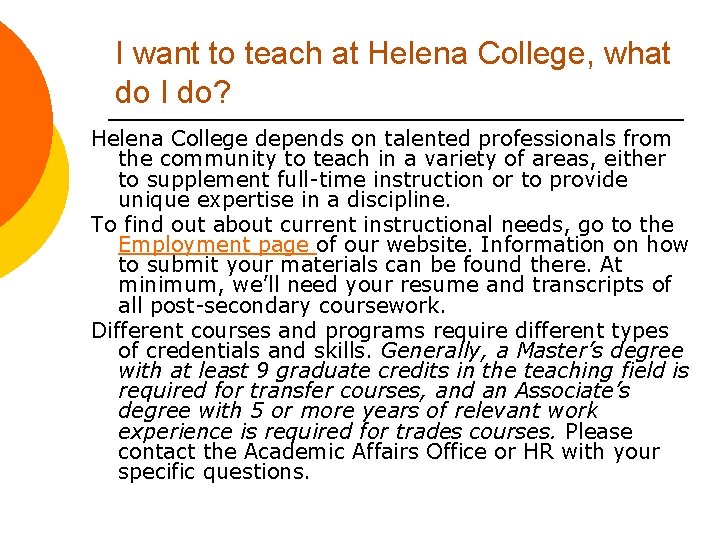 I want to teach at Helena College, what do I do?

Helena College depends on talented professionals from the community to teach in a variety of areas, either to supplement full-time instruction or to provide unique expertise in a discipline.

To find out about current instructional needs, go to the Employment page of our website. Information on how to submit your materials can be found there. At minimum, we'll need your resume and transcripts of all post-secondary coursework.

Different courses and programs require different types of credentials and skills. Generally, a Master's degree with at least 9 graduate credits in the teaching field is required for transfer courses, and an Associate's degree with 5 or more years of relevant work experience is required for trades courses. Please contact the Academic Affairs Office or HR with your specific questions.